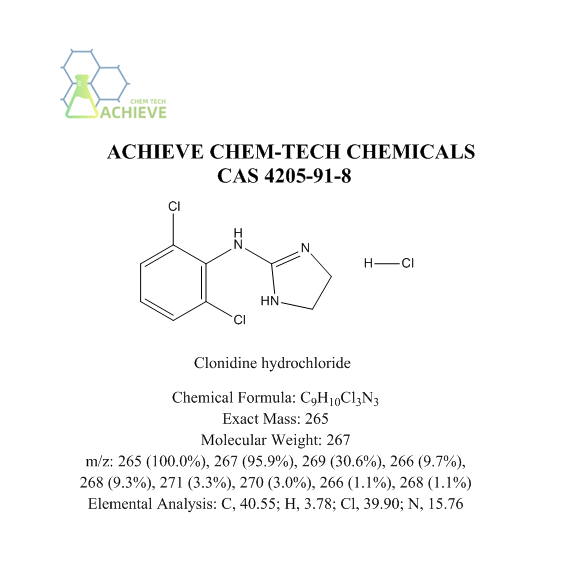 CHEM TECH
ACHIEVE

ACHIEVE CHEM-TECH CHEMICALS
CAS 4205-91-8

Cl
H
N
N
HN
Cl
H—Cl

Clonidine hydrochloride

Chemical Formula: $C_9H_{10}Cl_3N_3$
Exact Mass: 265
Molecular Weight: 267
m/z: 265 (100.0%), 267 (95.9%), 269 (30.6%), 266 (9.7%), 268 (9.3%), 271 (3.3%), 270 (3.0%), 266 (1.1%), 268 (1.1%)
Elemental Analysis: C, 40.55; H, 3.78; Cl, 39.90; N, 15.76